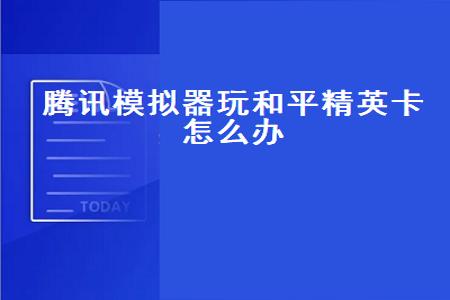 腾讯模拟器玩和平精英卡怎么办

TODAY